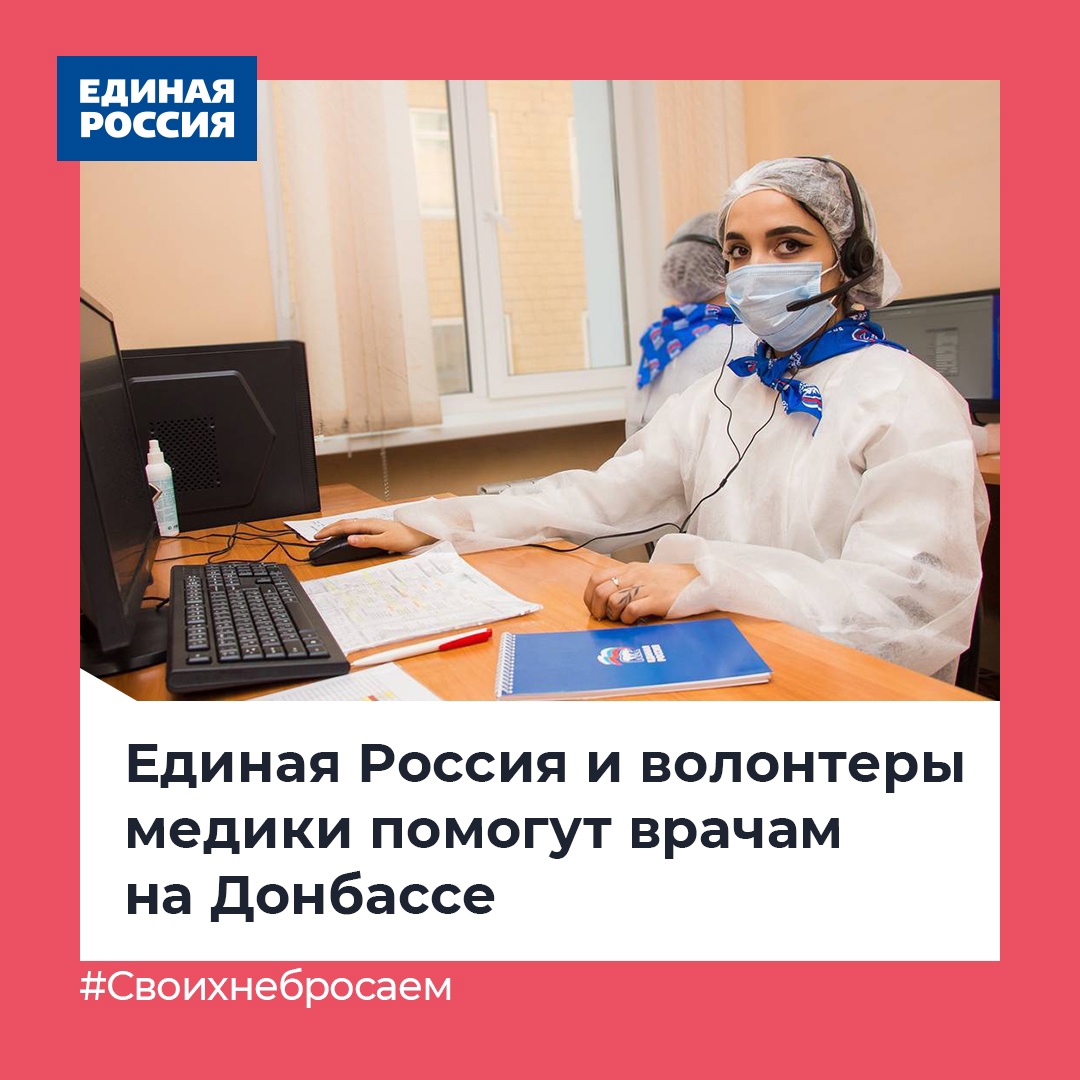 ЕДИНАЯ РОССИЯ

Единая Россия и волонтеры медики помогут врачам на Донбассе

#Своихнебросаем